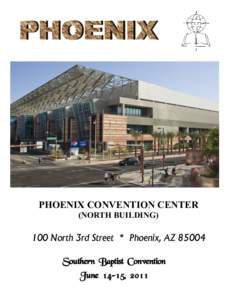 PHOENIX

PHOENIX CONVENTION CENTER
(NORTH BUILDING)

100 North 3rd Street * Phoenix, AZ 85004

Southern Baptist Convention
June 14-15, 2011